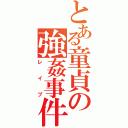 とある童貞の強姦事件
レイプ